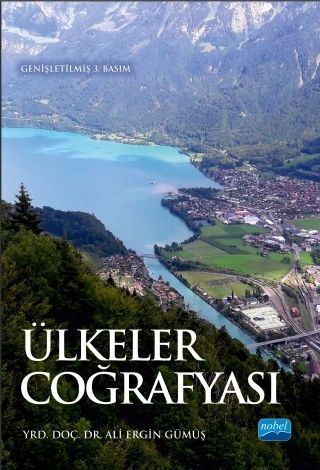 GENİŞLETİLMİŞ 3. BASIM

ÜLKELER COĞRAFYASI

YRD. DOÇ. DR. ALİ ERGİN GÜMÜŞ

nobel